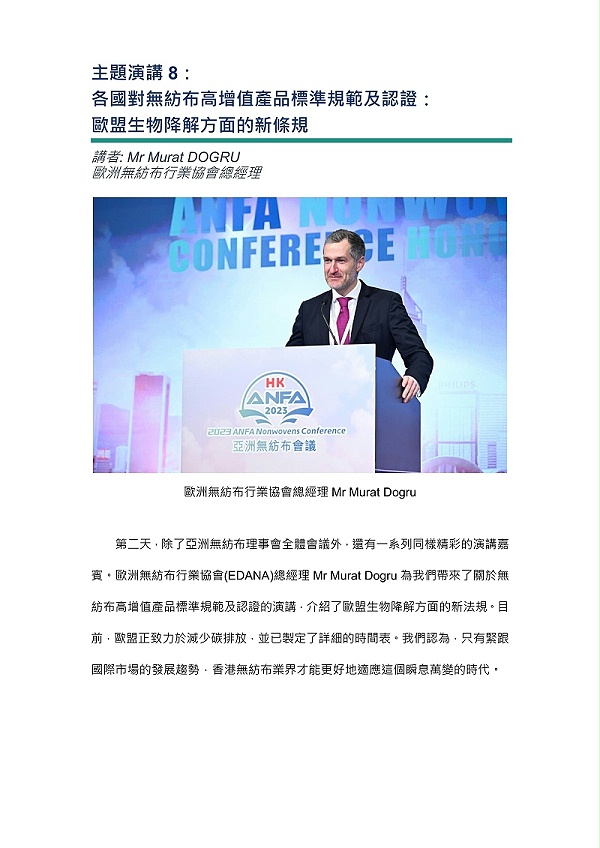 主題演講 8：
各國對無紡布高增值產品標準規範及認證：
歐盟生物降解方面的新條規

講者: Mr Murat DOGRU
歐洲無紡布行業協會總經理

ANFA NONWO
CONFERENCE HONG

HK
ANFA
2023
2023 ANFA Nonwovens Conference
亞洲無紡布會議

歐洲無紡布行業協會總經理 Mr Murat Dogru

第二天，除了亞洲無紡布理事會全體會議外，還有一系列同樣精彩的演講嘉賓。歐洲無紡布行業協會(EDANA)總經理 Mr Murat Dogru 為我們帶來了關於無紡布高增值產品標準規範及認證的演講，介紹了歐盟生物降解方面的新法規。目前，歐盟正致力於減少碳排放，並已製定了詳細的時間表。我們認為，只有緊跟國際市場的發展趨勢，香港無紡布業界才能更好地適應這個瞬息萬變的時代。